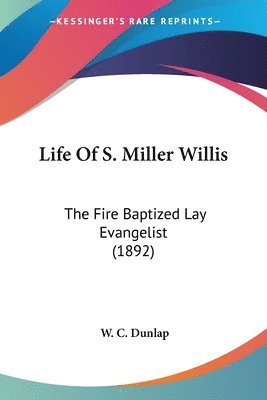 —KESSINGER'S RARE REPRINTS—

Life Of S. Miller Willis

The Fire Baptized Lay Evangelist (1892)

W. C. Dunlap